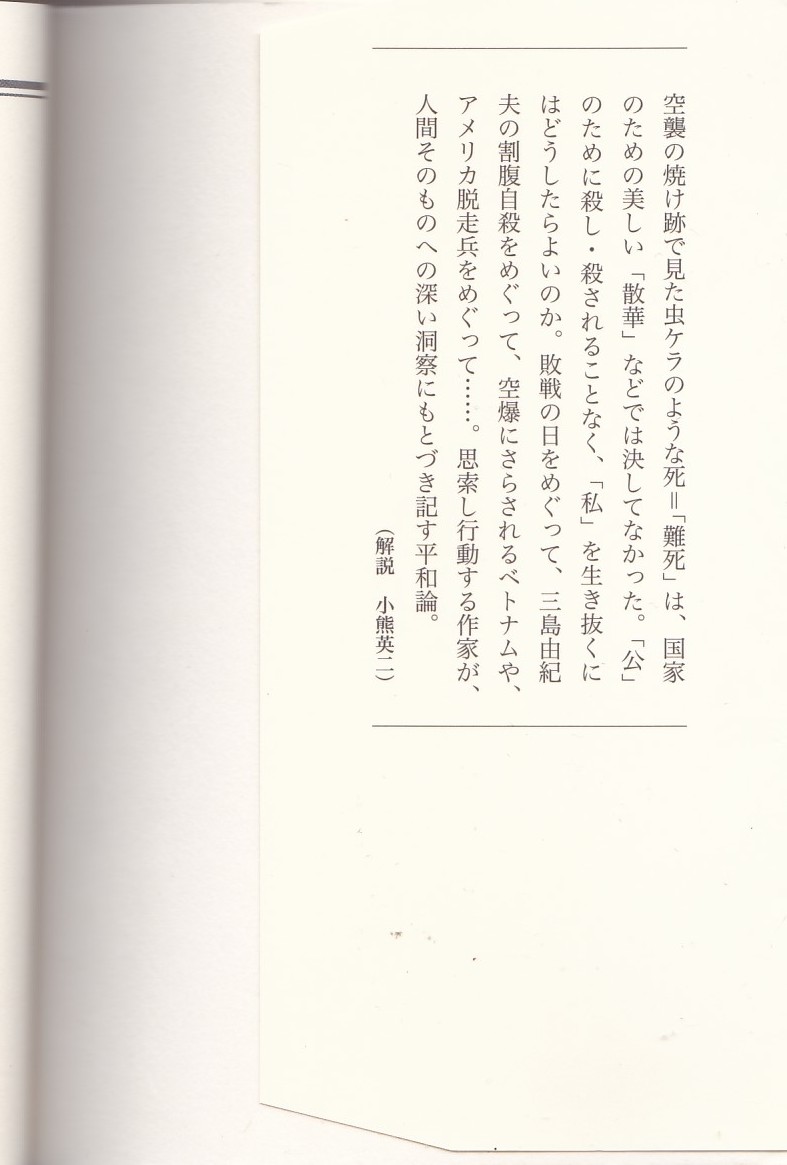 空襲の焼け跡で見た虫ケラのような死＝「難死」は、国家のための美しい「散華」などでは決してなかった。「公」のために殺し・殺されることなく、「私」を生き抜くにはどうしたらよいのか。敗戦の日をめぐって、三島由紀夫の割腹自殺をめぐって、空爆にさらされるベトナムや、アメリカ脱走兵をめぐって……。思索し行動する作家が、人間そのものへの深い洞察にもとづき記す平和論。

（解説　小熊英二）